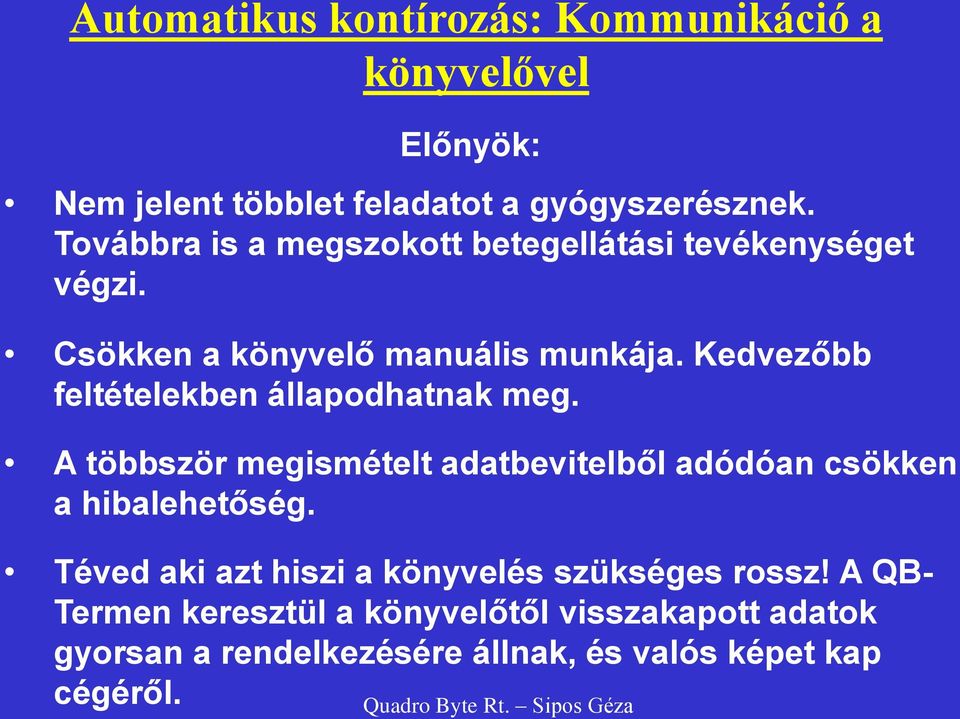 Automatikus kontírozás: Kommunikáció a könyvelővel

Előnyök:

• Nem jelent többlet feladatot a gyógyszerésznek. Továbbra is a megszokott betegellátási tevékenységet végzi.

• Csökken a könyvelő manuális munkája. Kedvezőbb feltételekben állapodhatnak meg.

• A többször megismételt adatbevitelből adódóan csökken a hibalehetőség.

• Téved aki azt hiszi a könyvelés szükséges rossz! A QB-Termen keresztül a könyvelőtől visszakapott adatok gyorsan a rendelkezésére állnak, és valós képet kap cégéről.

Quadro Byte Rt. – Sipos Géza